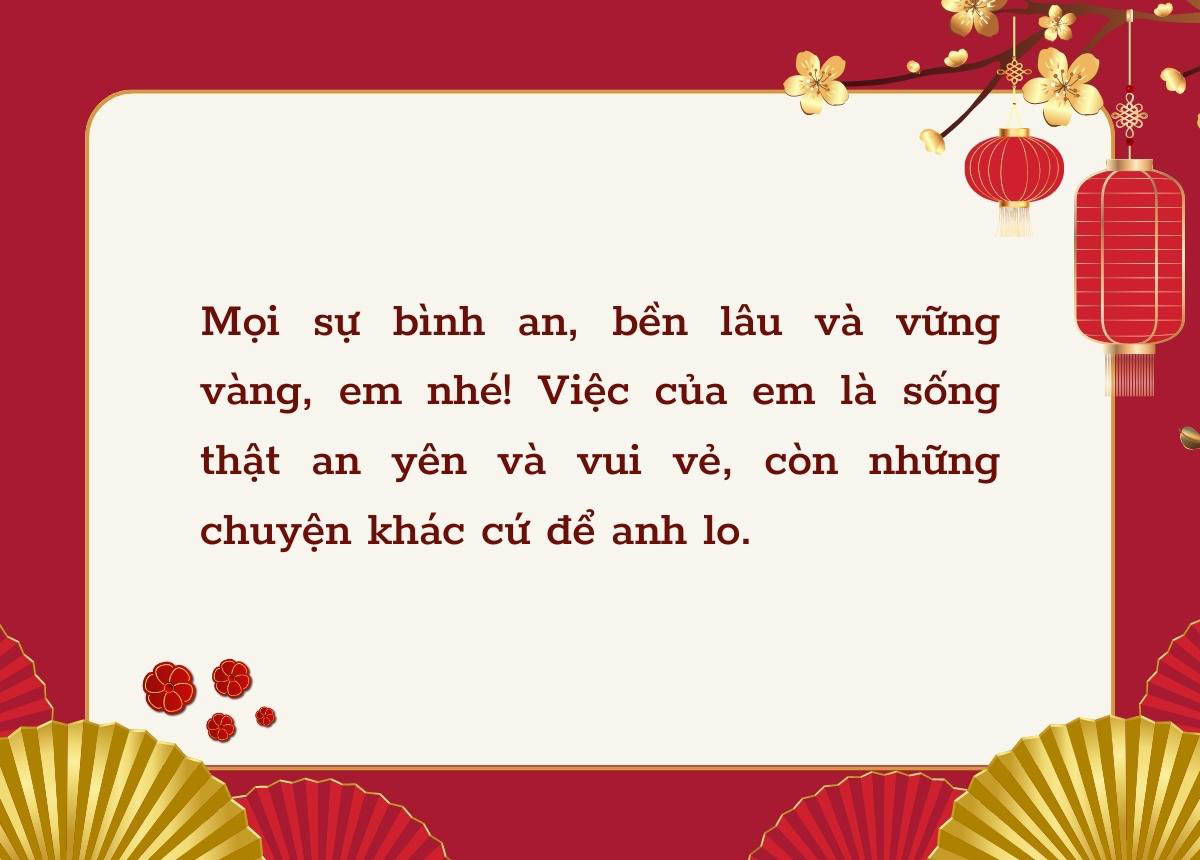 Mọi sự bình an, bền lâu và vững vàng, em nhé! Việc của em là sống thật an yên và vui vẻ, còn những chuyện khác cứ để anh lo.